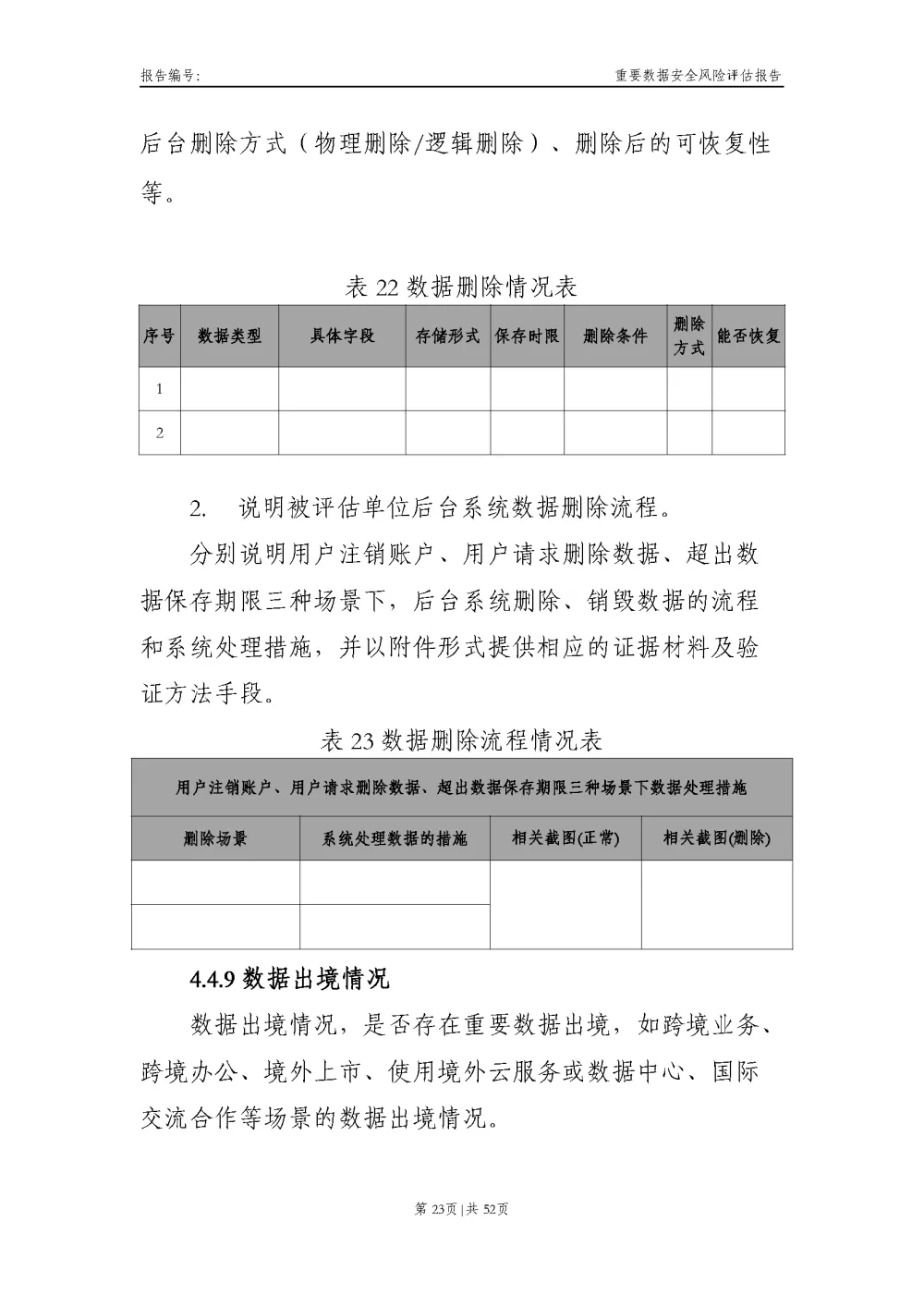 报告编号:

重要数据安全风险评估报告

后台删除方式（物理删除/逻辑删除）、删除后的可恢复性等。

表 22 数据删除情况表

| 序号 | 数据类型 | 具体字段 | 存储形式 | 保存时限 | 删除条件 | 删除方式 | 能否恢复 |
|---|---|---|---|---|---|---|---|
| 1 | | | | | | | |
| 2 | | | | | | | |

2. 说明被评估单位后台系统数据删除流程。

分别说明用户注销账户、用户请求删除数据、超出数据保存期限三种场景下，后台系统删除、销毁数据的流程和系统处理措施，并以附件形式提供相应的证据材料及验证方法手段。

表 23 数据删除流程情况表

| 用户注销账户、用户请求删除数据、超出数据保存期限三种场景下数据处理措施 | | | |
|---|---|---|---|
| 删除场景 | 系统处理数据的措施 | 相关截图(正常) | 相关截图(删除) |
| | | | |
| | | | |

4.4.9 数据出境情况

数据出境情况，是否存在重要数据出境，如跨境业务、跨境办公、境外上市、使用境外云服务或数据中心、国际交流合作等场景的数据出境情况。

第 23页 | 共 52页